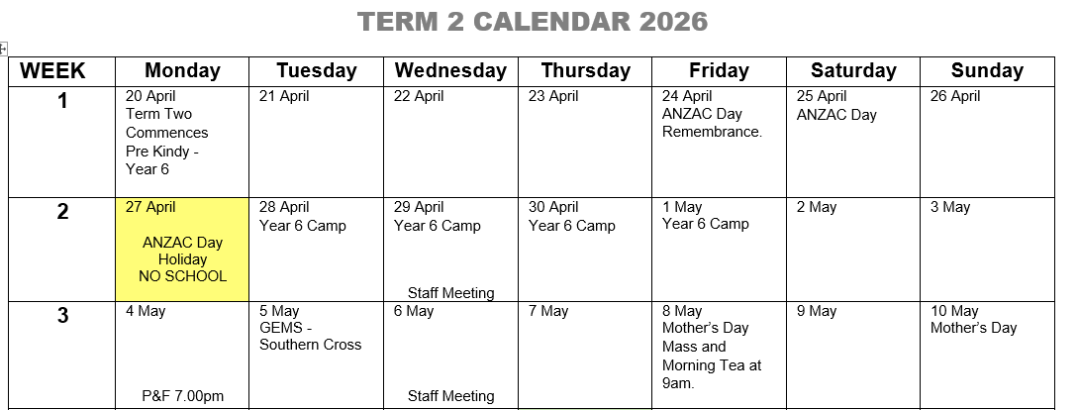 TERM 2 CALENDAR 2026

| WEEK | Monday | Tuesday | Wednesday | Thursday | Friday | Saturday | Sunday |
|---|---|---|---|---|---|---|---|
| 1 | 20 April Term Two Commences Pre Kindy - Year 6 | 21 April | 22 April | 23 April | 24 April ANZAC Day Remembrance. | 25 April ANZAC Day | 26 April |
| 2 | 27 April ANZAC Day Holiday NO SCHOOL | 28 April Year 6 Camp | 29 April Year 6 Camp Staff Meeting | 30 April Year 6 Camp | 1 May Year 6 Camp | 2 May | 3 May |
| 3 | 4 May P&F 7.00pm | 5 May GEMS - Southern Cross | 6 May Staff Meeting | 7 May | 8 May Mother's Day Mass and Morning Tea at 9am. | 9 May | 10 May Mother's Day |